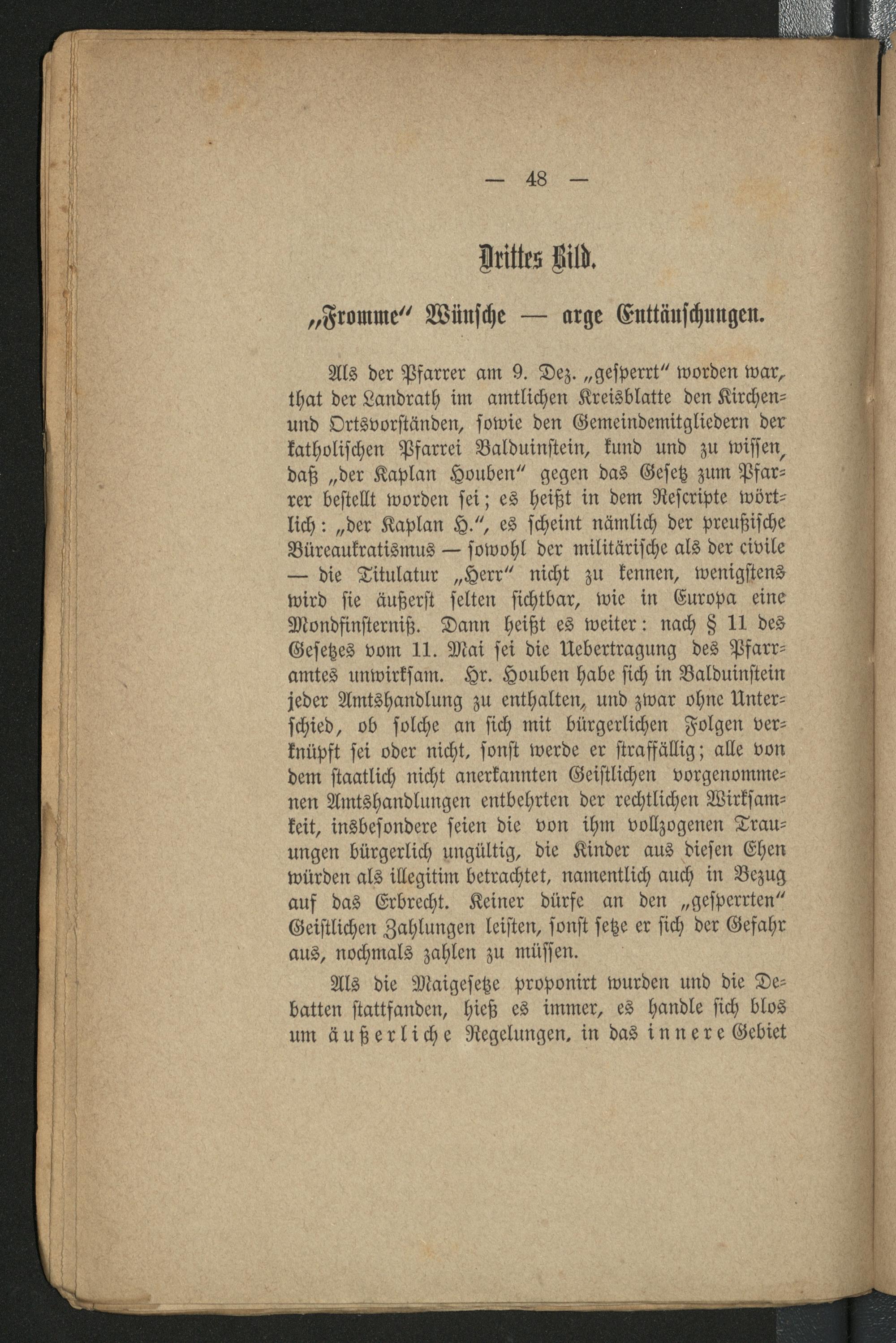 — 48 —

Drittes Bild.

„Fromme" Wünsche — arge Enttäuschungen.

Als der Pfarrer am 9. Dez. „gesperrt" worden war, that der Landrath im amtlichen Kreisblatte den Kirchen- und Ortsvorständen, sowie den Gemeindemitgliedern der katholischen Pfarrei Balduinstein, kund und zu wissen, daß „der Kaplan Houben" gegen das Gesetz zum Pfarrer bestellt worden sei; es heißt in dem Rescripte wörtlich: „der Kaplan H.", es scheint nämlich der preußische Büreaukratismus — sowohl der militärische als der civile — die Titulatur „Herr" nicht zu kennen, wenigstens wird sie äußerst selten sichtbar, wie in Europa eine Mondfinsterniß. Dann heißt es weiter: nach § 11 des Gesetzes vom 11. Mai sei die Uebertragung des Pfarramtes unwirksam. Hr. Houben habe sich in Balduinstein jeder Amtshandlung zu enthalten, und zwar ohne Unterschied, ob solche an sich mit bürgerlichen Folgen verknüpft sei oder nicht, sonst werde er straffällig; alle von dem staatlich nicht anerkannten Geistlichen vorgenommenen Amtshandlungen entbehrten der rechtlichen Wirksamkeit, insbesondere seien die von ihm vollzogenen Trauungen bürgerlich ungültig, die Kinder aus diesen Ehen würden als illegitim betrachtet, namentlich auch in Bezug auf das Erbrecht. Keiner dürfe an den „gesperrten" Geistlichen Zahlungen leisten, sonst setze er sich der Gefahr aus, nochmals zahlen zu müssen.

Als die Maigesetze proponirt wurden und die Debatten stattfanden, hieß es immer, es handle sich blos um äußerliche Regelungen, in das innere Gebiet